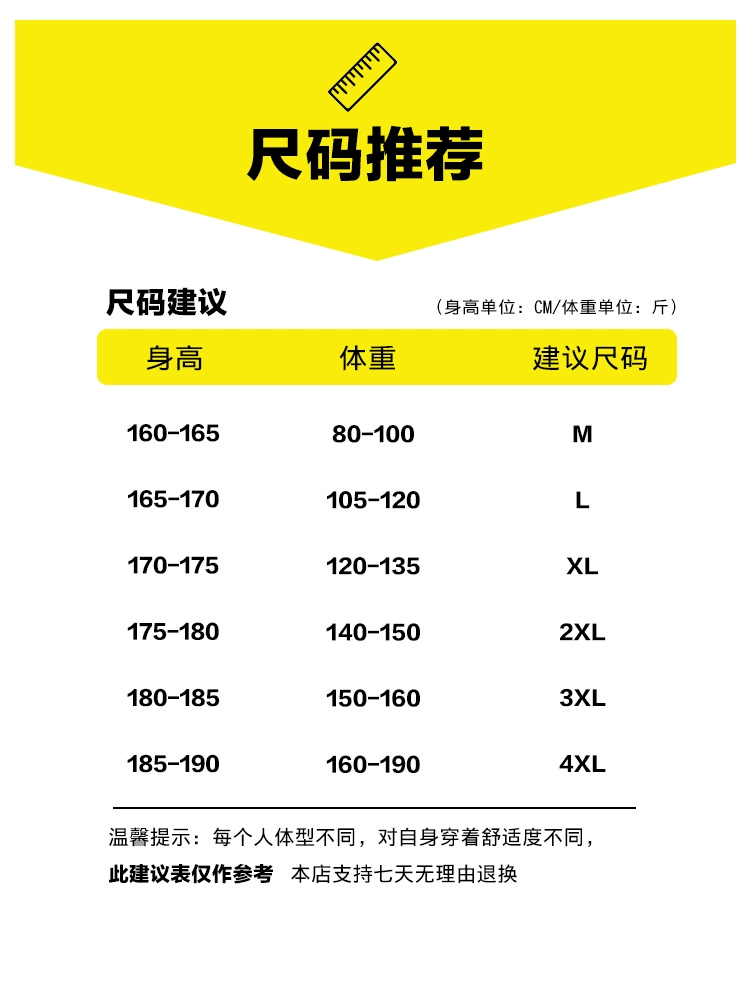 尺码推荐

尺码建议

（身高单位：CM/体重单位：斤）

| 身高 | 体重 | 建议尺码 |
|---|---|---|
| 160-165 | 80-100 | M |
| 165-170 | 105-120 | L |
| 170-175 | 120-135 | XL |
| 175-180 | 140-150 | 2XL |
| 180-185 | 150-160 | 3XL |
| 185-190 | 160-190 | 4XL |

温馨提示：每个人体型不同，对自身穿着舒适度不同，
此建议表仅作参考 本店支持七天无理由退换